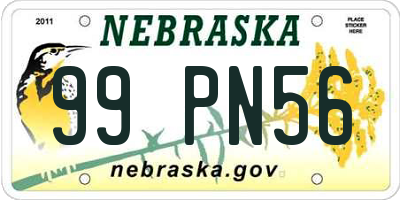 2011

NEBRASKA

PLACE STICKER HERE

99 PN56

nebraska.gov